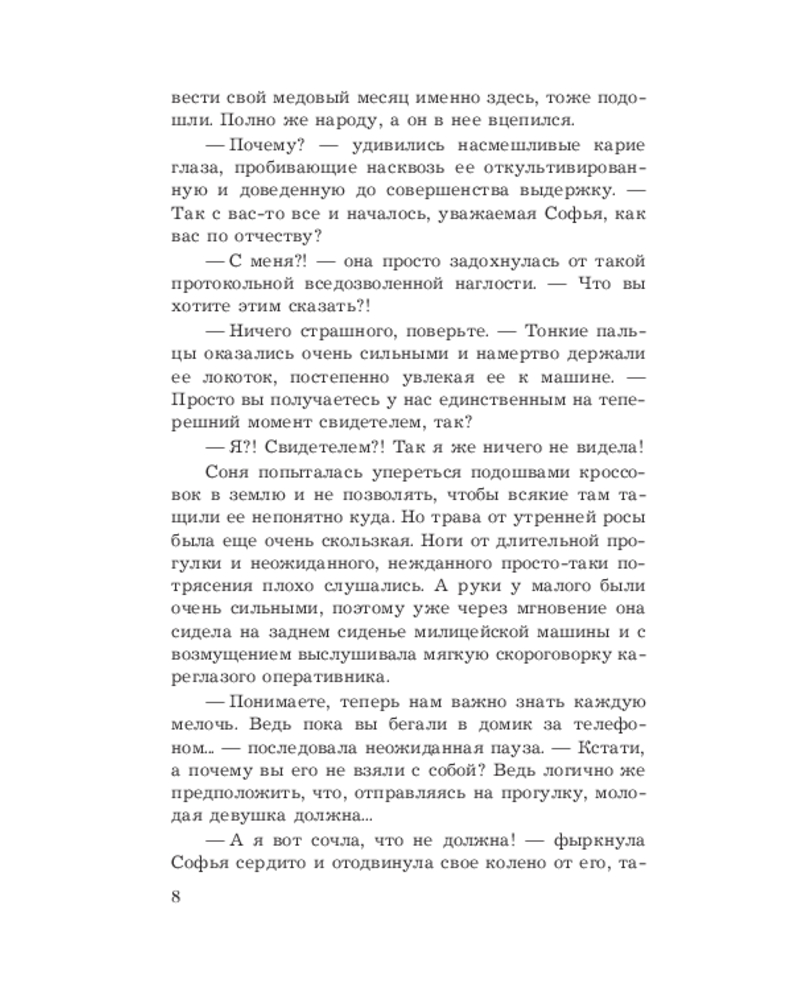 вести свой медовый месяц именно здесь, тоже подошли. Полно же народу, а он в нее вцепился.

— Почему? — удивились насмешливые карие глаза, пробивающие насквозь ее откультивированную и доведенную до совершенства выдержку. — Так с вас-то все и началось, уважаемая Софья, как вас по отчеству?

— С меня?! — она просто задохнулась от такой протокольной вседозволенной наглости. — Что вы хотите этим сказать?!

— Ничего страшного, поверьте. — Тонкие пальцы оказались очень сильными и намертво держали ее локоток, постепенно увлекая ее к машине. — Просто вы получаетесь у нас единственным на теперешний момент свидетелем, так?

— Я?! Свидетелем?! Так я же ничего не видела!

Соня попыталась упереться подошвами кроссовок в землю и не позволять, чтобы всякие там тащили ее непонятно куда. Но трава от утренней росы была еще очень скользкая. Ноги от длительной прогулки и неожиданного, нежданного просто-таки потрясения плохо слушались. А руки у малого были очень сильными, поэтому уже через мгновение она сидела на заднем сиденье милицейской машины и с возмущением выслушивала мягкую скороговорку кареглазого оперативника.

— Понимаете, теперь нам важно знать каждую мелочь. Ведь пока вы бегали в домик за телефоном... — последовала неожиданная пауза. — Кстати, а почему вы его не взяли с собой? Ведь логично же предположить, что, отправляясь на прогулку, молодая девушка должна...

— А я вот сочла, что не должна! — фыркнула Софья сердито и отодвинула свое колено от его, та-

8